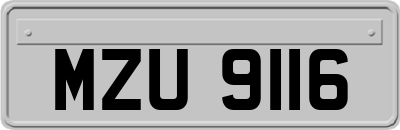 MZU 9116